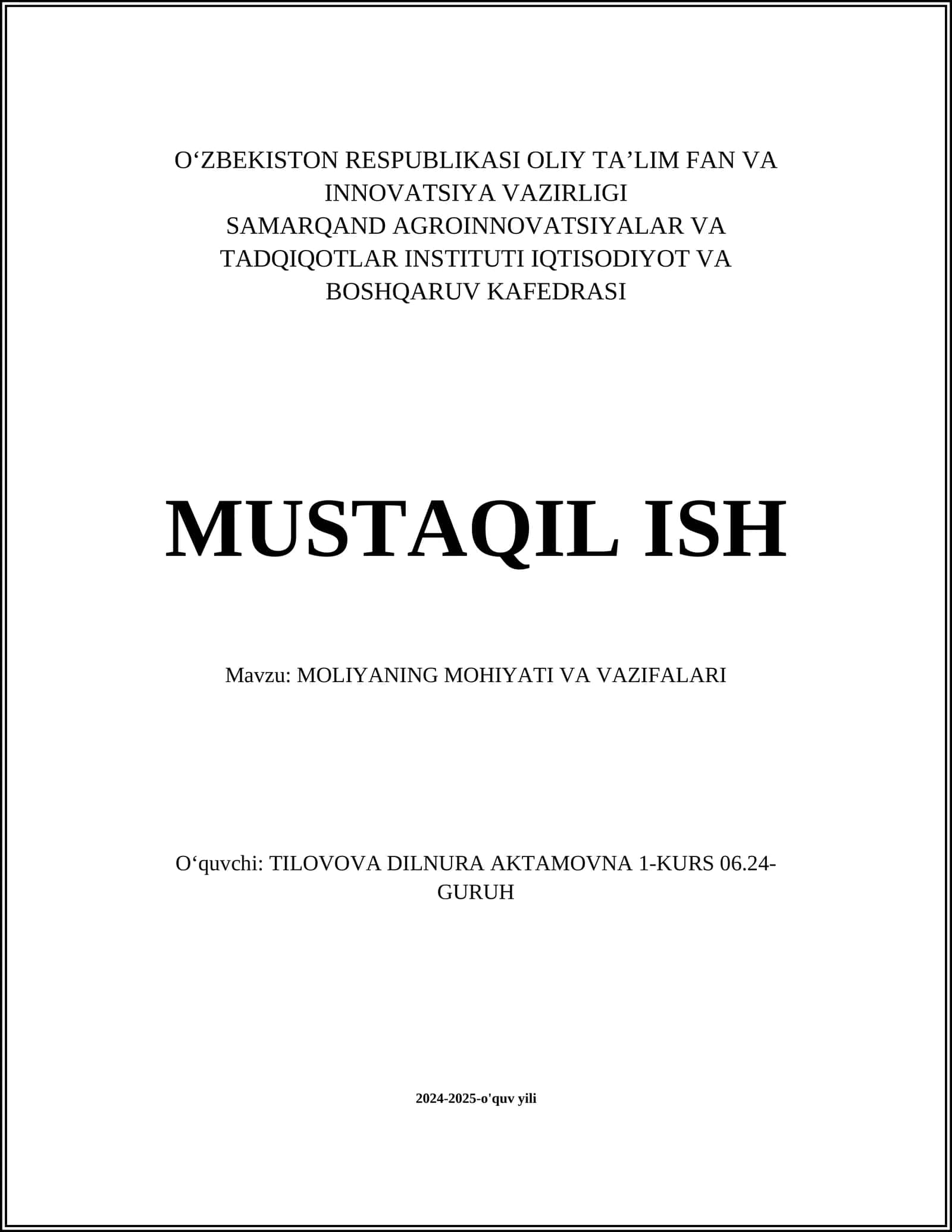 O‘ZBEKISTON RESPUBLIKASI OLIY TA’LIM FAN VA INNOVATSIYA VAZIRLIGI
SAMARQAND AGROINNOVATSIYALAR VA TADQIQOTLAR INSTITUTI IQTISODIYOT VA BOSHQARUV KAFEDRASI

MUSTAQIL ISH

Mavzu: MOLIYANING MOHIYATI VA VAZIFALARI

O‘quvchi: TILOVOVA DILNURA AKTAMOVNA 1-KURS 06.24-GURUH

2024-2025-o'quv yili